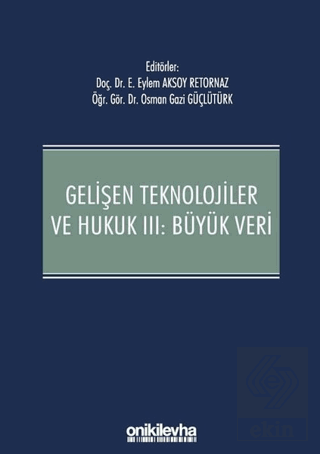 Editörler:
Doç. Dr. E. Eylem AKSOY RETORNAZ
Öğr. Gör. Dr. Osman Gazi GÜÇLÜTÜRK

GELİŞEN TEKNOLOJİLER VE HUKUK III: BÜYÜK VERİ

onikilevha

ekin